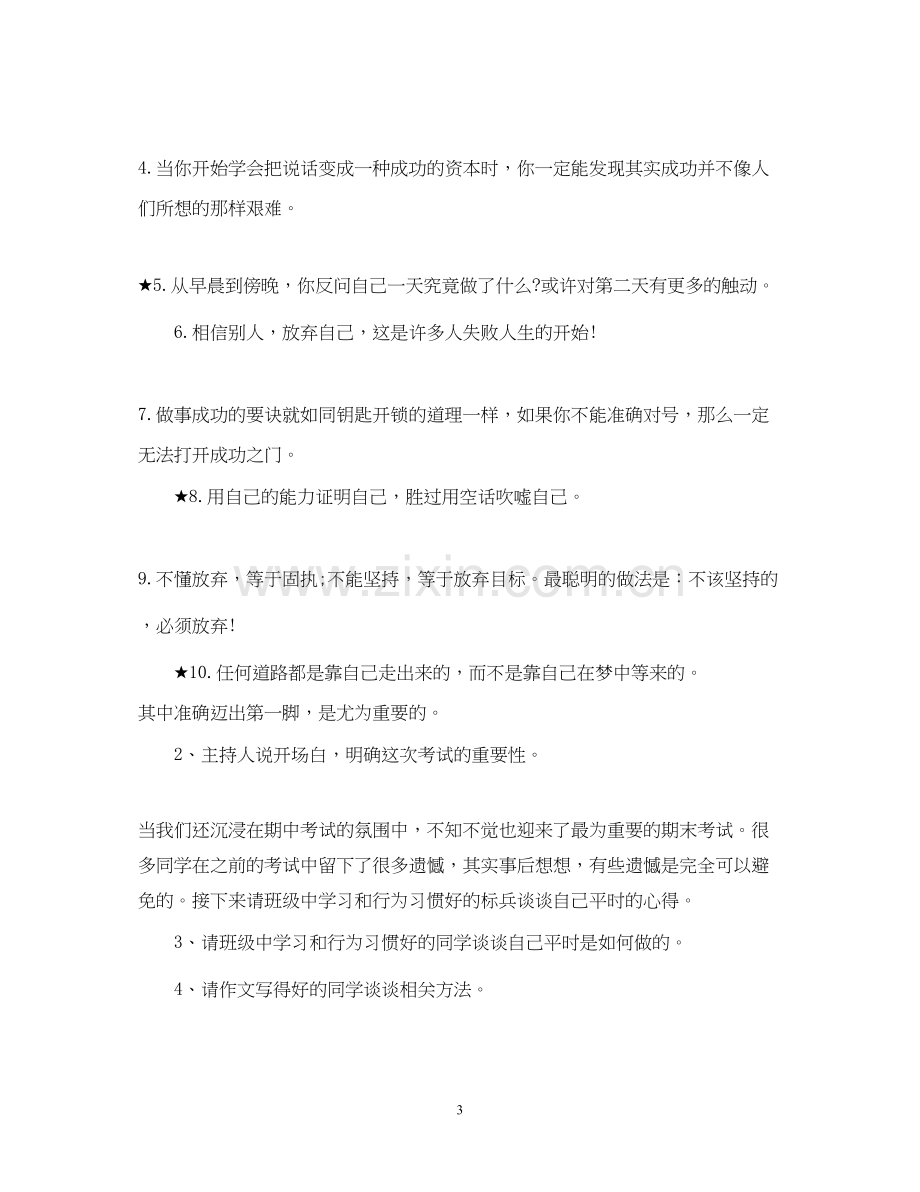 4.当你开始学会把说话变成一种成功的资本时，你一定能发现其实成功并不像人们所想的那样艰难。

★5.从早晨到傍晚，你反问自己一天究竟做了什么?或许对第二天有更多的触动。

6.相信别人，放弃自己，这是许多人失败人生的开始!

7.做事成功的要诀就如同钥匙开锁的道理一样，如果你不能准确对号，那么一定无法打开成功之门。

★8.用自己的能力证明自己，胜过用空话吹嘘自己。

9.不懂放弃，等于固执;不能坚持，等于放弃目标。最聪明的做法是：不该坚持的，必须放弃!

★10.任何道路都是靠自己走出来的，而不是靠自己在梦中等来的。
其中准确迈出第一脚，是尤为重要的。

2、主持人说开场白，明确这次考试的重要性。

当我们还沉浸在期中考试的氛围中，不知不觉也迎来了最为重要的期末考试。很多同学在之前的考试中留下了很多遗憾，其实事后想想，有些遗憾是完全可以避免的。接下来请班级中学习和行为习惯好的标兵谈谈自己平时的心得。

3、请班级中学习和行为习惯好的同学谈谈自己平时是如何做的。

4、请作文写得好的同学谈谈相关方法。

3

www.zixin.com.cn